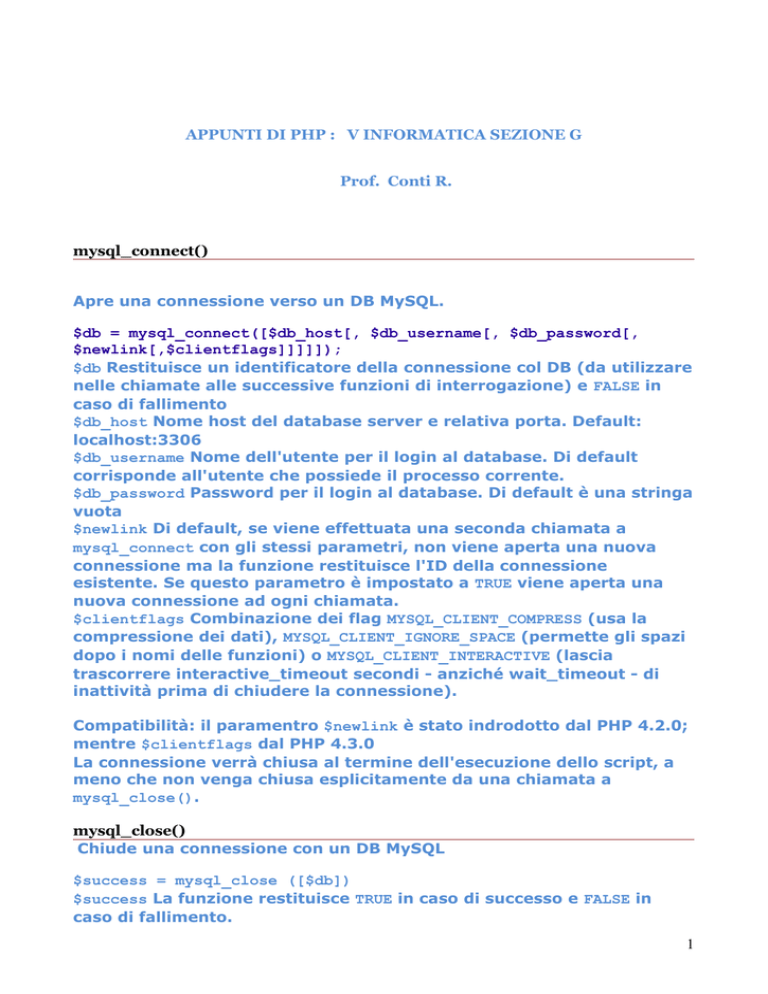 APPUNTI DI PHP : V INFORMATICA SEZIONE G

Prof. Conti R.

mysql_connect()

Apre una connessione verso un DB MySQL.

$db = mysql_connect([$db_host[, $db_username[, $db_password[, $newlink[,$clientflags]]]]]);
$db Restituisce un identificatore della connessione col DB (da utilizzare nelle chiamate alle successive funzioni di interrogazione) e FALSE in caso di fallimento
$db_host Nome host del database server e relativa porta. Default: localhost:3306
$db_username Nome dell'utente per il login al database. Di default corrisponde all'utente che possiede il processo corrente.
$db_password Password per il login al database. Di default è una stringa vuota
$newlink Di default, se viene effettuata una seconda chiamata a mysql_connect con gli stessi parametri, non viene aperta una nuova connessione ma la funzione restituisce l'ID della connessione esistente. Se questo parametro è impostato a TRUE viene aperta una nuova connessione ad ogni chiamata.
$clientflags Combinazione dei flag MYSQL_CLIENT_COMPRESS (usa la compressione dei dati), MYSQL_CLIENT_IGNORE_SPACE (permette gli spazi dopo i nomi delle funzioni) o MYSQL_CLIENT_INTERACTIVE (lascia trascorrere interactive_timeout secondi - anziché wait_timeout - di inattività prima di chiudere la connessione).

Compatibilità: il paramentro $newlink è stato indrodotto dal PHP 4.2.0; mentre $clientflags dal PHP 4.3.0
La connessione verrà chiusa al termine dell'esecuzione dello script, a meno che non venga chiusa esplicitamente da una chiamata a mysql_close().

mysql_close()
Chiude una connessione con un DB MySQL

$success = mysql_close ([$db])
$success La funzione restituisce TRUE in caso di successo e FALSE in caso di fallimento.

1